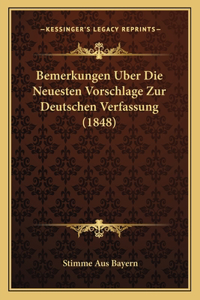 —KESSINGER'S LEGACY REPRINTS—

Bemerkungen Uber Die Neuesten Vorschlage Zur Deutschen Verfassung (1848)

Stimme Aus Bayern